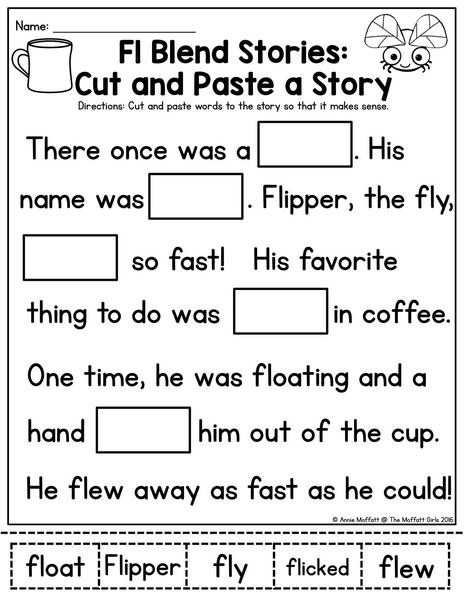 Name: ____

Fl Blend Stories: Cut and Paste a Story

Directions: Cut and paste words to the story so that it makes sense.

There once was a ____. His name was ____. Flipper, the fly, ____ so fast! His favorite thing to do was ____ in coffee. One time, he was floating and a hand ____ him out of the cup. He flew away as fast as he could!

© Annie Moffatt @ The Moffatt Girls 2016

float Flipper fly flicked flew